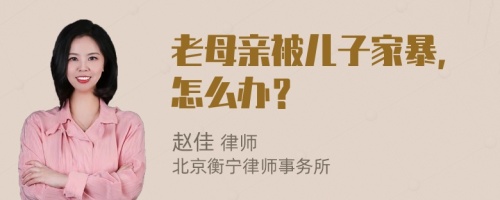 老母亲被儿子家暴，怎么办？

赵佳 律师
北京衡宁律师事务所